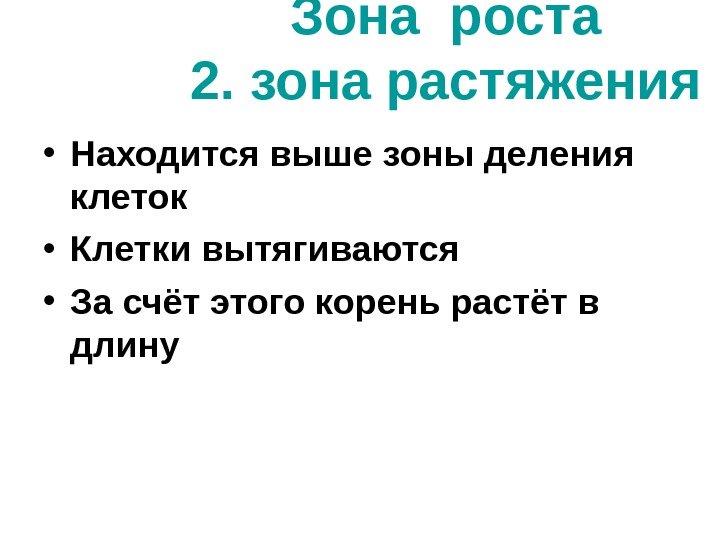 Зона роста
2. зона растяжения

• Находится выше зоны деления клеток
• Клетки вытягиваются
• За счёт этого корень растёт в длину